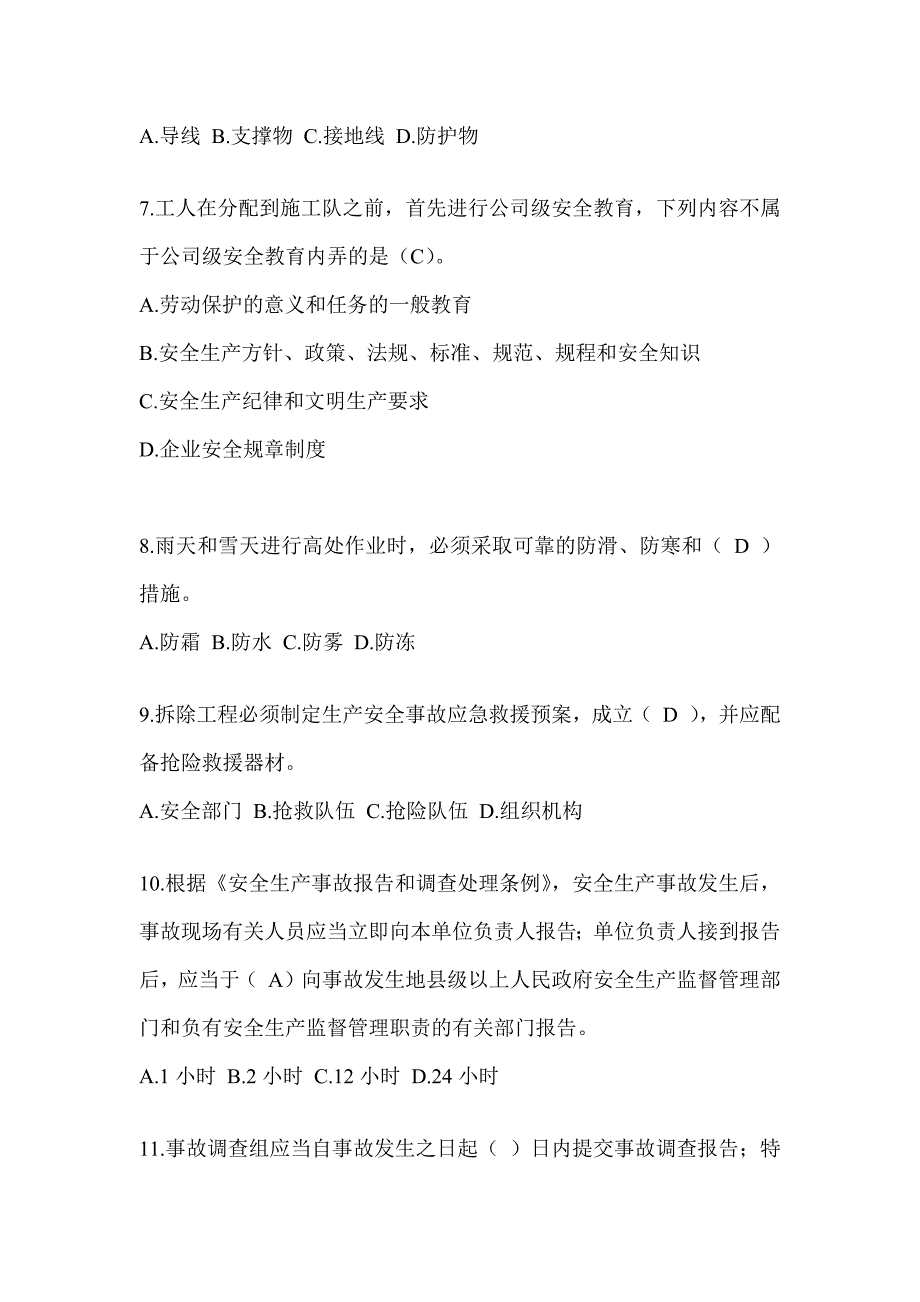 A.导线 B.支撑物 C.接地线 D.防护物

7.工人在分配到施工队之前，首先进行公司级安全教育，下列内容不属于公司级安全教育内弄的是（C）。

A.劳动保护的意义和任务的一般教育

B.安全生产方针、政策、法规、标准、规范、规程和安全知识

C.安全生产纪律和文明生产要求

D.企业安全规章制度

8.雨天和雪天进行高处作业时，必须采取可靠的防滑、防寒和（ D ）措施。

A.防霜 B.防水 C.防雾 D.防冻

9.拆除工程必须制定生产安全事故应急救援预案，成立（ D ），并应配备抢险救援器材。

A.安全部门 B.抢救队伍 C.抢险队伍 D.组织机构

10.根据《安全生产事故报告和调查处理条例》，安全生产事故发生后，事故现场有关人员应当立即向本单位负责人报告；单位负责人接到报告后，应当于（ A）向事故发生地县级以上人民政府安全生产监督管理部门和负有安全生产监督管理职责的有关部门报告。

A.1 小时 B.2 小时 C.12 小时 D.24 小时

11.事故调查组应当自事故发生之日起（ ）日内提交事故调查报告；特